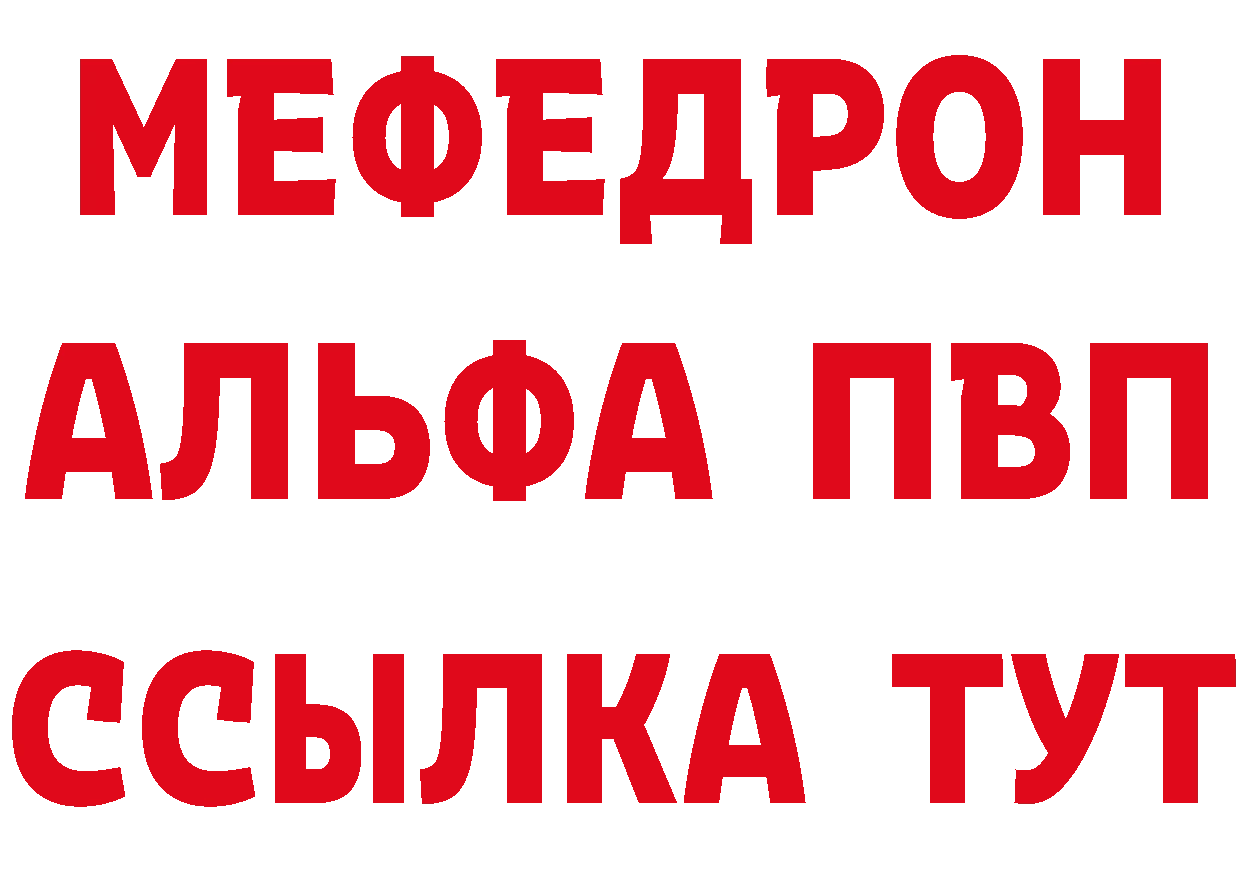 МЕФЕДРОН
АЛЬФА ПВП
ССЫЛКА ТУТ